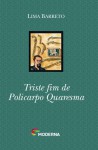 LIMA BARRETO

Triste fim de Policarpo Quaresma

MODERNA